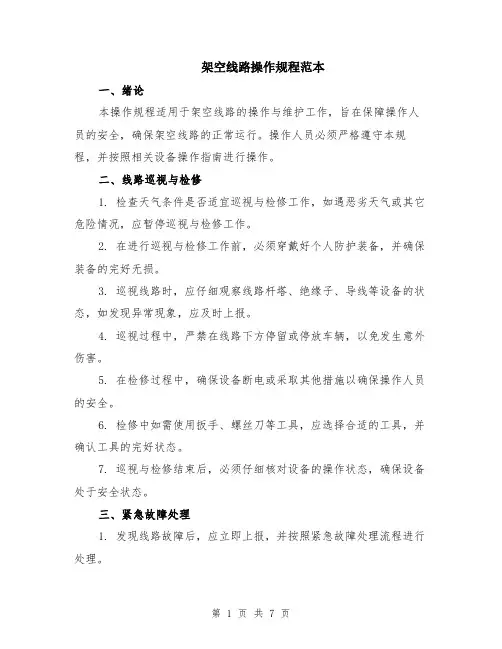 架空线路操作规程范本

一、绪论

本操作规程适用于架空线路的操作与维护工作，旨在保障操作人员的安全，确保架空线路的正常运行。操作人员必须严格遵守本规程，并按照相关设备操作指南进行操作。

二、线路巡视与检修

1. 检查天气条件是否适宜巡视与检修工作，如遇恶劣天气或其它危险情况，应暂停巡视与检修工作。

2. 在进行巡视与检修工作前，必须穿戴好个人防护装备，并确保装备的完好无损。

3. 巡视线路时，应仔细观察线路杆塔、绝缘子、导线等设备的状态，如发现异常现象，应及时上报。

4. 巡视过程中，严禁在线路下方停留或停放车辆，以免发生意外伤害。

5. 在检修过程中，确保设备断电或采取其他措施以确保操作人员的安全。

6. 检修中如需使用扳手、螺丝刀等工具，应选择合适的工具，并确认工具的完好状态。

7. 巡视与检修结束后，必须仔细核对设备的操作状态，确保设备处于安全状态。

三、紧急故障处理

1. 发现线路故障后，应立即上报，并按照紧急故障处理流程进行处理。

第 1 页 共 7 页